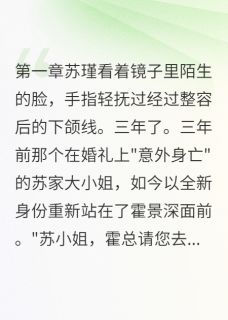 第一章苏瑾看着镜子里陌生的脸，手指轻抚过经过整容后的下颌线。三年了。三年前那个在婚礼上"意外身亡"的苏家大小姐，如今以全新身份重新站在了霍景深面前。"苏小姐，霍总请您去...